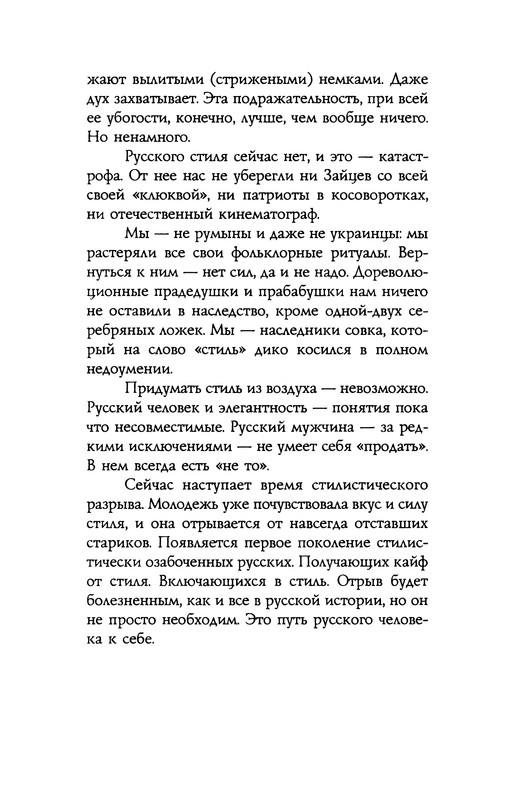 жают вылитыми (стрижеными) немками. Даже дух захватывает. Эта подражательность, при всей ее убогости, конечно, лучше, чем вообще ничего. Но ненамного.

Русского стиля сейчас нет, и это — катастрофа. От нее нас не уберегли ни Зайцев со всей своей «клюквой», ни патриоты в косоворотках, ни отечественный кинематограф.

Мы — не румыны и даже не украинцы: мы растеряли все свои фольклорные ритуалы. Вернуться к ним — нет сил, да и не надо. Дореволюционные прадедушки и прабабушки нам ничего не оставили в наследство, кроме одной-двух серебряных ложек. Мы — наследники совка, который на слово «стиль» дико косился в полном недоумении.

Придумать стиль из воздуха — невозможно. Русский человек и элегантность — понятия пока что несовместимые. Русский мужчина — за редкими исключениями — не умеет себя «продать». В нем всегда есть «не то».

Сейчас наступает время стилистического разрыва. Молодежь уже почувствовала вкус и силу стиля, и она отрывается от навсегда отставших стариков. Появляется первое поколение стилистически озабоченных русских. Получающих кайф от стиля. Включающихся в стиль. Отрыв будет болезненным, как и все в русской истории, но он не просто необходим. Это путь русского человека к себе.